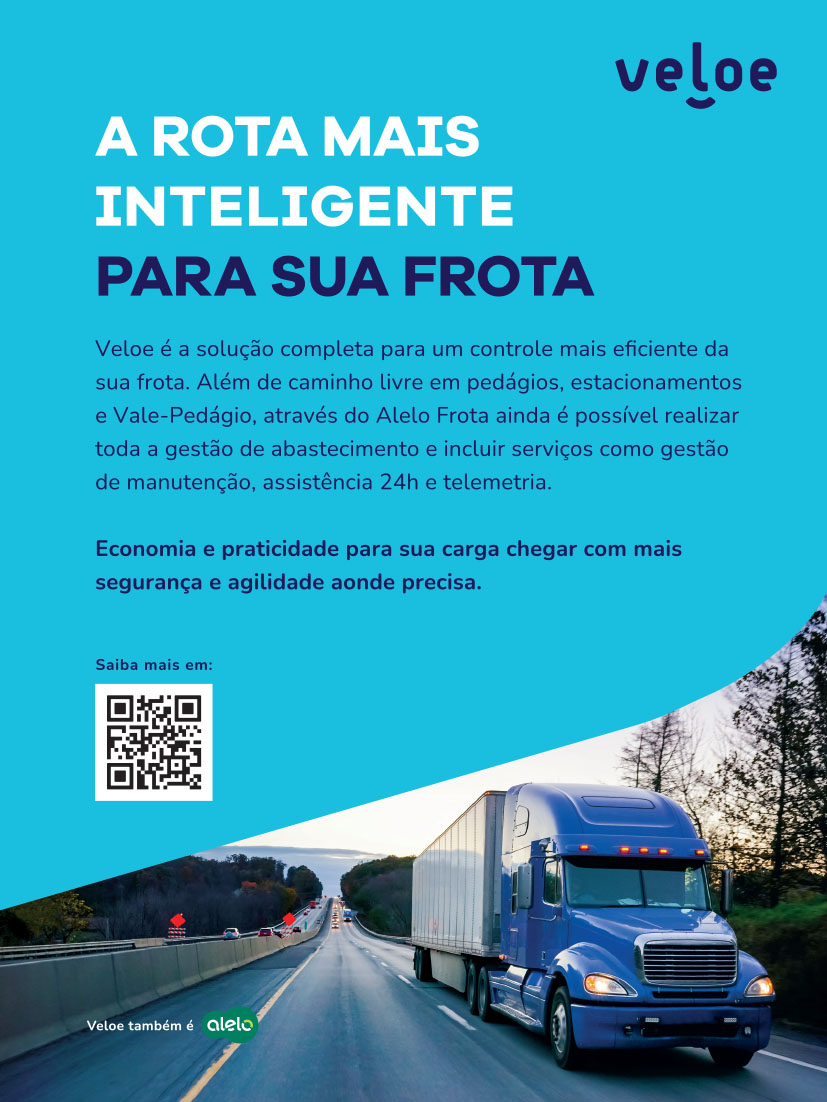 veloe

A ROTA MAIS INTELIGENTE PARA SUA FROTA

Veloe é a solução completa para um controle mais eficiente da sua frota. Além de caminho livre em pedágios, estacionamentos e Vale-Pedágio, através do Alelo Frota ainda é possível realizar toda a gestão de abastecimento e incluir serviços como gestão de manutenção, assistência 24h e telemetria.

Economia e praticidade para sua carga chegar com mais segurança e agilidade aonde precisa.

Saiba mais em:

Veloe também é alelo